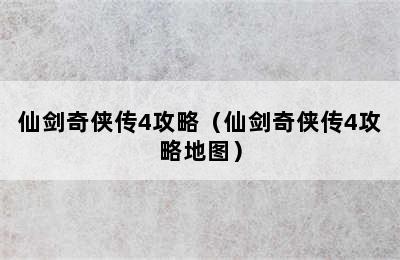 仙剑奇侠传4攻略（仙剑奇侠传4攻略地图）